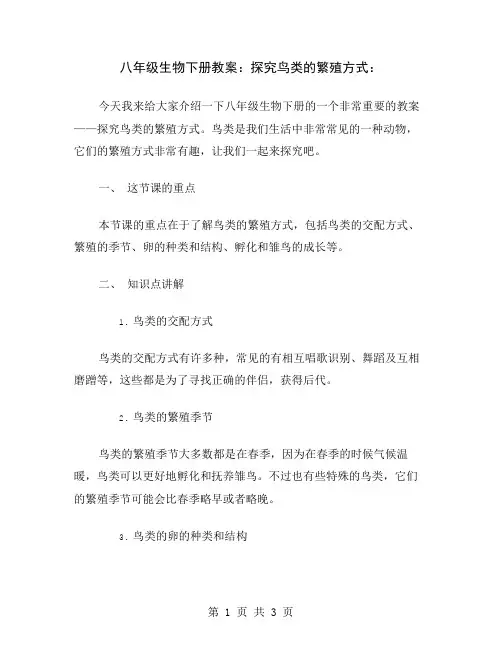 八年级生物下册教案：探究鸟类的繁殖方式：

今天我来给大家介绍一下八年级生物下册的一个非常重要的教案——探究鸟类的繁殖方式。鸟类是我们生活中非常常见的一种动物，它们的繁殖方式非常有趣，让我们一起来探究吧。

一、 这节课的重点

本节课的重点在于了解鸟类的繁殖方式，包括鸟类的交配方式、繁殖的季节、卵的种类和结构、孵化和雏鸟的成长等。

二、 知识点讲解

1. 鸟类的交配方式

鸟类的交配方式有许多种，常见的有相互唱歌识别、舞蹈及互相磨蹭等，这些都是为了寻找正确的伴侣，获得后代。

2. 鸟类的繁殖季节

鸟类的繁殖季节大多数都是在春季，因为在春季的时候气候温暖，鸟类可以更好地孵化和抚养雏鸟。不过也有些特殊的鸟类，它们的繁殖季节可能会比春季略早或者略晚。

3. 鸟类的卵的种类和结构

第 1 页 共 3 页